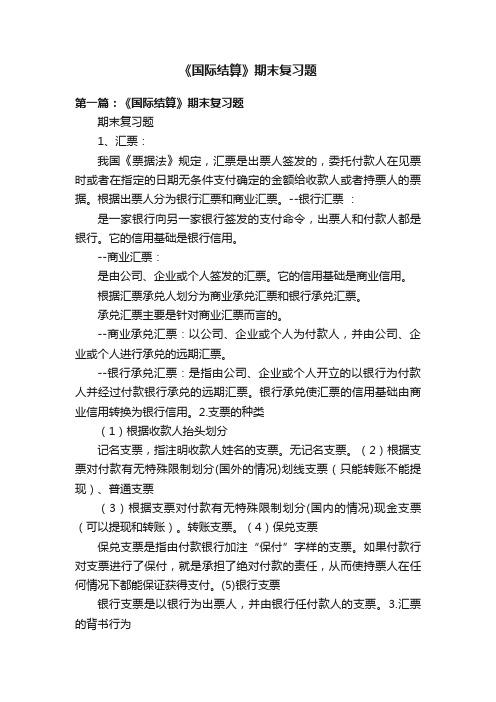 《国际结算》期末复习题

第一篇：《国际结算》期末复习题

期末复习题

1、汇票：

我国《票据法》规定，汇票是出票人签发的，委托付款人在见票时或者在指定的日期无条件支付确定的金额给收款人或者持票人的票据。根据出票人分为银行汇票和商业汇票。--银行汇票 ：

是一家银行向另一家银行签发的支付命令，出票人和付款人都是银行。它的信用基础是银行信用。

--商业汇票：

是由公司、企业或个人签发的汇票。它的信用基础是商业信用。

根据汇票承兑人划分为商业承兑汇票和银行承兑汇票。

承兑汇票主要是针对商业汇票而言的。

--商业承兑汇票：以公司、企业或个人为付款人，并由公司、企业或个人进行承兑的远期汇票。

--银行承兑汇票：是指由公司、企业或个人开立的以银行为付款人并经过付款银行承兑的远期汇票。银行承兑使汇票的信用基础由商业信用转换为银行信用。2.支票的种类

（1）根据收款人抬头划分

记名支票，指注明收款人姓名的支票。无记名支票。（2）根据支票对付款有无特殊限制划分(国外的情况)划线支票（只能转账不能提现）、普通支票

（3）根据支票对付款有无特殊限制划分(国内的情况)现金支票（可以提现和转账）。转账支票。（4）保兑支票

保兑支票是指由付款银行加注“保付”字样的支票。如果付款行对支票进行了保付，就是承担了绝对付款的责任，从而使持票人在任何情况下都能保证获得支付。(5)银行支票

银行支票是以银行为出票人，并由银行任付款人的支票。3.汇票的背书行为